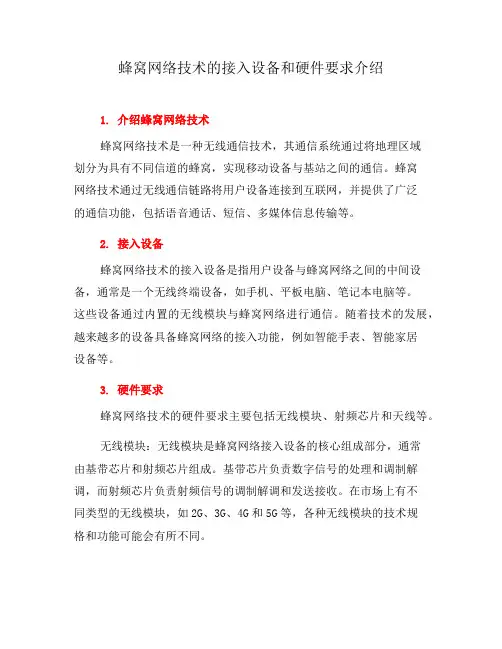 蜂窝网络技术的接入设备和硬件要求介绍

1. 介绍蜂窝网络技术

蜂窝网络技术是一种无线通信技术，其通信系统通过将地理区域划分为具有不同信道的蜂窝，实现移动设备与基站之间的通信。蜂窝网络技术通过无线通信链路将用户设备连接到互联网，并提供了广泛的通信功能，包括语音通话、短信、多媒体信息传输等。

2. 接入设备

蜂窝网络技术的接入设备是指用户设备与蜂窝网络之间的中间设备，通常是一个无线终端设备，如手机、平板电脑、笔记本电脑等。这些设备通过内置的无线模块与蜂窝网络进行通信。随着技术的发展，越来越多的设备具备蜂窝网络的接入功能，例如智能手表、智能家居设备等。

3. 硬件要求

蜂窝网络技术的硬件要求主要包括无线模块、射频芯片和天线等。

无线模块：无线模块是蜂窝网络接入设备的核心组成部分，通常由基带芯片和射频芯片组成。基带芯片负责数字信号的处理和调制解调，而射频芯片负责射频信号的调制解调和发送接收。在市场上有不同类型的无线模块，如 2G、3G、4G 和 5G 等，各种无线模块的技术规格和功能可能会有所不同。